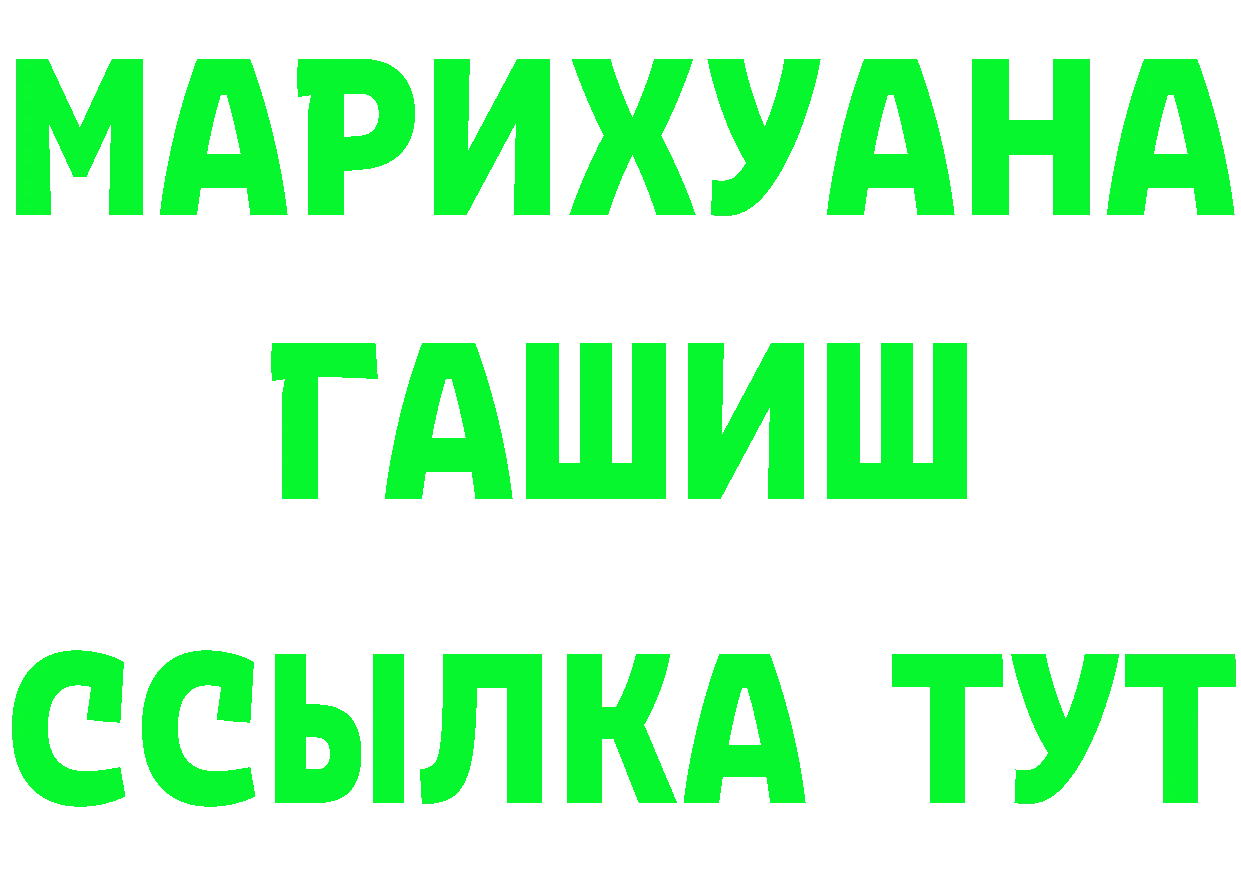 МАРИХУАНА
ГАШИШ
ССЫЛКА ТУТ